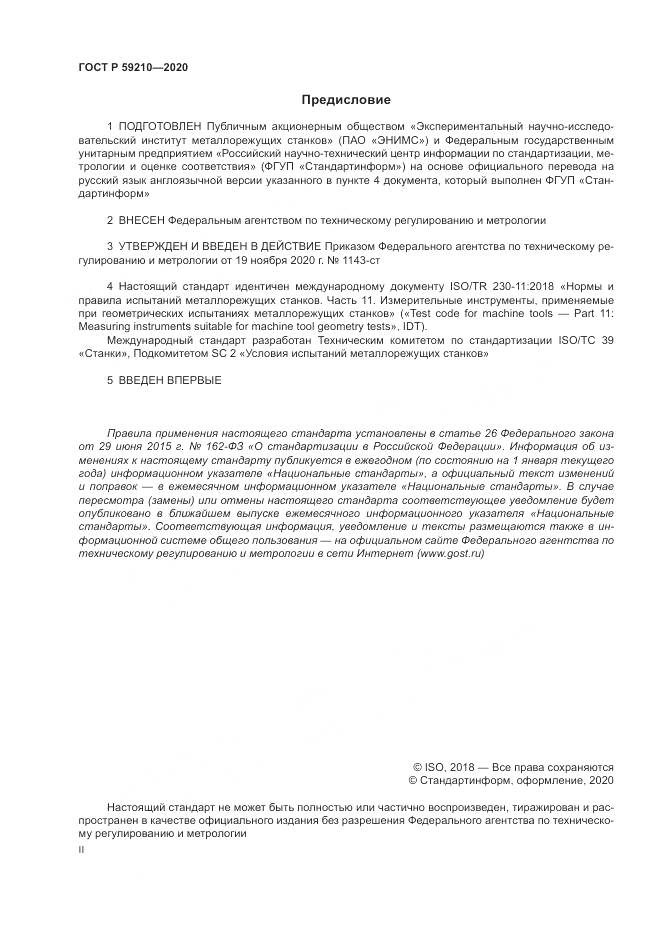 ГОСТ Р 59210—2020

Предисловие

1 ПОДГОТОВЛЕН Публичным акционерным обществом «Экспериментальный научно-исследовательский институт металлорежущих станков» (ПАО «ЭНИМС») и Федеральным государственным унитарным предприятием «Российский научно-технический центр информации по стандартизации, метрологии и оценке соответствия» (ФГУП «Стандартинформ») на основе официального перевода на русский язык англоязычной версии указанного в пункте 4 документа, который выполнен ФГУП «Стандартинформ»

2 ВНЕСЕН Федеральным агентством по техническому регулированию и метрологии

3 УТВЕРЖДЕН И ВВЕДЕН В ДЕЙСТВИЕ Приказом Федерального агентства по техническому регулированию и метрологии от 19 ноября 2020 г. № 1143-ст

4 Настоящий стандарт идентичен международному документу ISO/TR 230-11:2018 «Нормы и правила испытаний металлорежущих станков. Часть 11. Измерительные инструменты, применяемые при геометрических испытаниях металлорежущих станков» («Test code for machine tools — Part 11: Measuring instruments suitable for machine tool geometry tests», IDT).

Международный стандарт разработан Техническим комитетом по стандартизации ISO/TC 39 «Станки», Подкомитетом SC 2 «Условия испытаний металлорежущих станков»

5 ВВЕДЕН ВПЕРВЫЕ

Правила применения настоящего стандарта установлены в статье 26 Федерального закона от 29 июня 2015 г. № 162-ФЗ «О стандартизации в Российской Федерации». Информация об изменениях к настоящему стандарту публикуется в ежегодном (по состоянию на 1 января текущего года) информационном указателе «Национальные стандарты», а официальный текст изменений и поправок — в ежемесячном информационном указателе «Национальные стандарты». В случае пересмотра (замены) или отмены настоящего стандарта соответствующее уведомление будет опубликовано в ближайшем выпуске ежемесячного информационного указателя «Национальные стандарты». Соответствующая информация, уведомление и тексты размещаются также в информационной системе общего пользования — на официальном сайте Федерального агентства по техническому регулированию и метрологии в сети Интернет (www.gost.ru)

© ISO, 2018 — Все права сохраняются
© Стандартинформ, оформление, 2020

Настоящий стандарт не может быть полностью или частично воспроизведен, тиражирован и распространен в качестве официального издания без разрешения Федерального агентства по техническому регулированию и метрологии

II